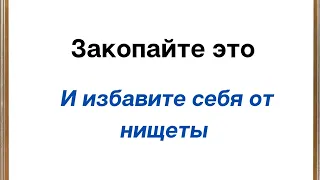 Закопайте это

И избавите себя от нищеты